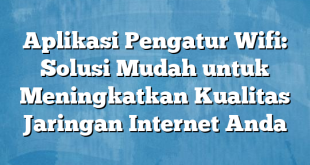 Aplikasi Pengatur Wifi: Solusi Mudah untuk Meningkatkan Kualitas Jaringan Internet Anda